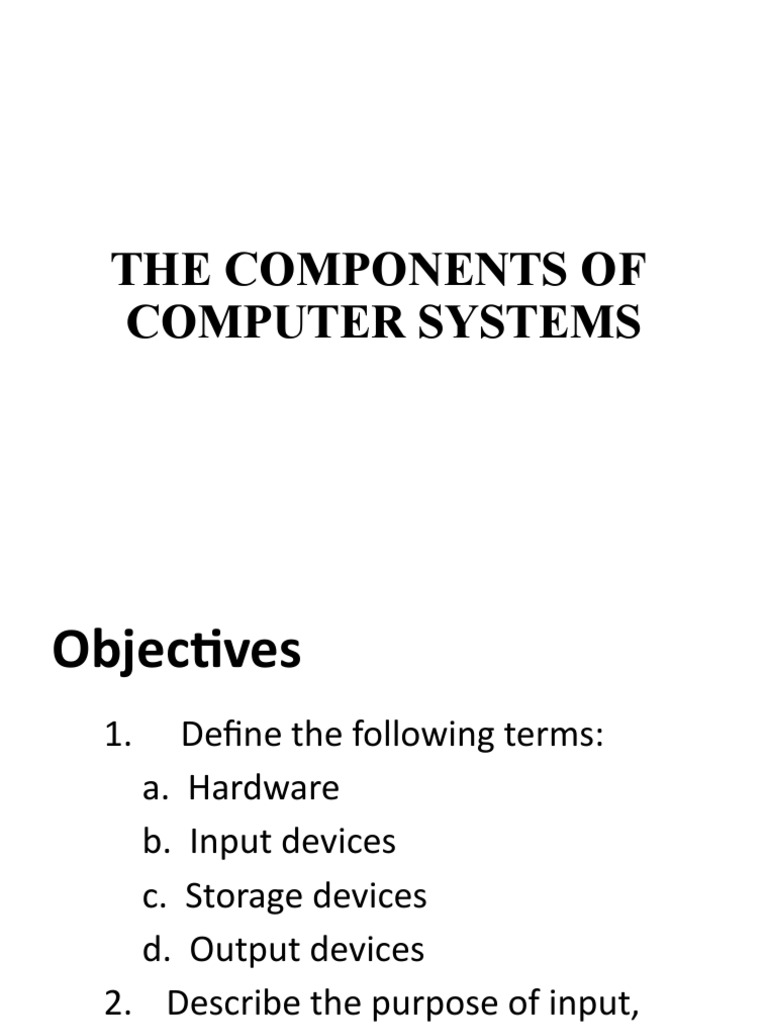 THE COMPONENTS OF COMPUTER SYSTEMS

Objectives

1. Define the following terms:
a. Hardware
b. Input devices
c. Storage devices
d. Output devices
2. Describe the purpose of input,